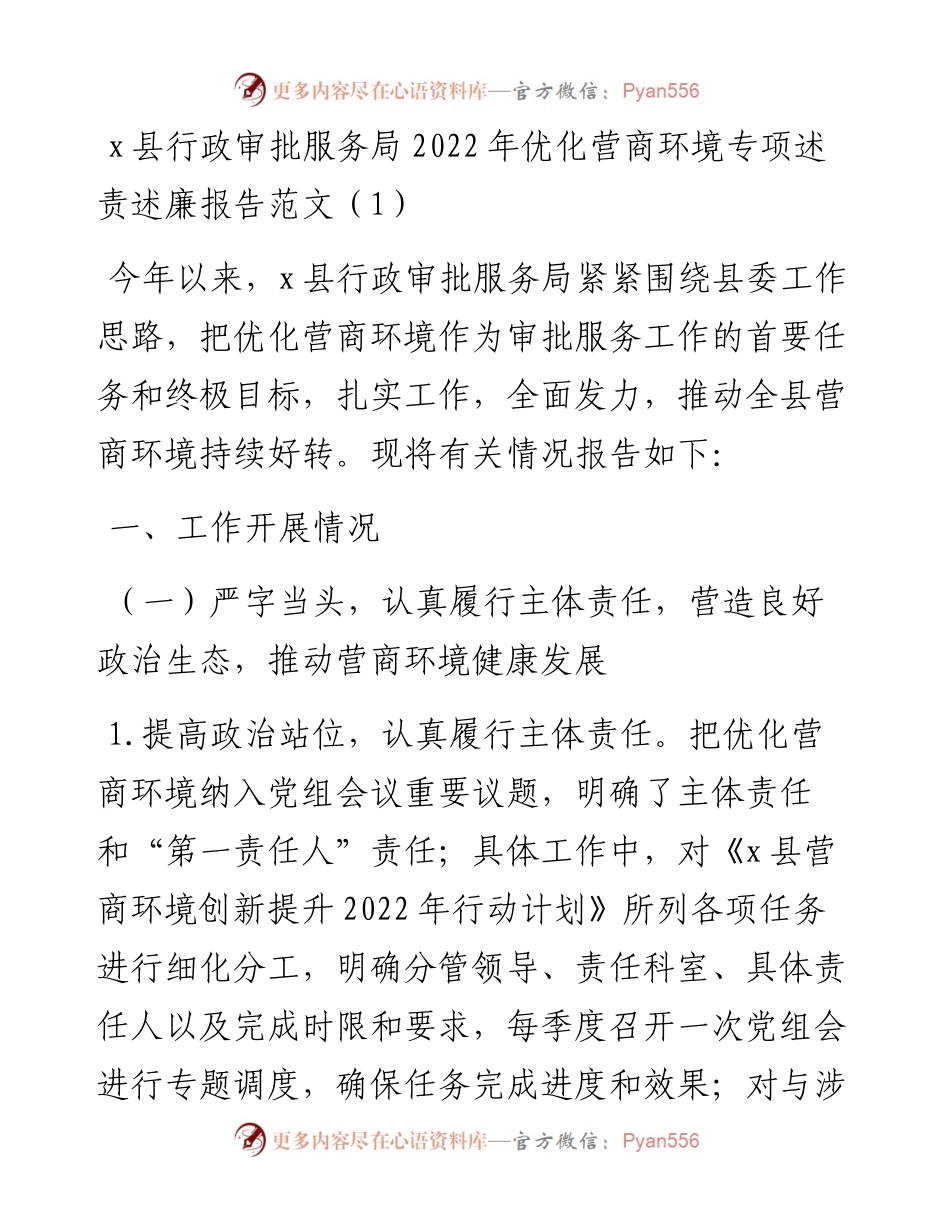 更多内容尽在心语资料库—官方微信：Pyan556

x县行政审批服务局2022年优化营商环境专项述责述廉报告范文（1）

今年以来，x县行政审批服务局紧紧围绕县委工作思路，把优化营商环境作为审批服务工作的首要任务和终极目标，扎实工作，全面发力，推动全县营商环境持续好转。现将有关情况报告如下:

一、工作开展情况

（一）严字当头，认真履行主体责任，营造良好政治生态，推动营商环境健康发展

1.提高政治站位，认真履行主体责任。把优化营商环境纳入党组会议重要议题，明确了主体责任和“第一责任人”责任；具体工作中，对《x县营商环境创新提升2022年行动计划》所列各项任务进行细化分工，明确分管领导、责任科室、具体责任人以及完成时限和要求，每季度召开一次党组会进行专题调度，确保任务完成进度和效果；对与涉

更多内容尽在心语资料库—官方微信：Pyan556